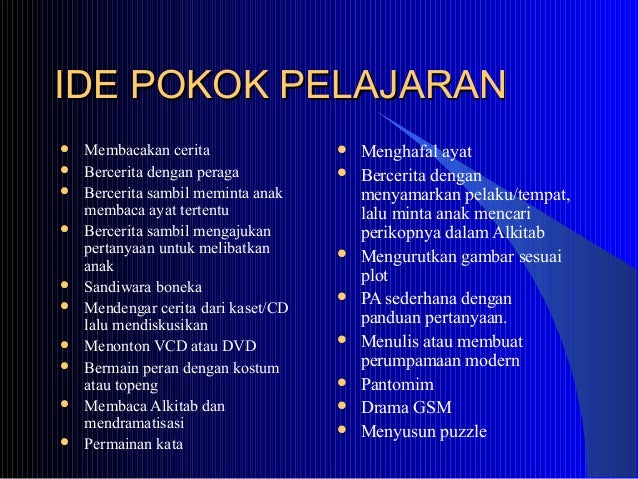 IDE POKOK PELAJARAN

- Membacakan cerita
- Bercerita dengan peraga
- Bercerita sambil meminta anak membaca ayat tertentu
- Bercerita sambil mengajukan pertanyaan untuk melibatkan anak
- Sandiwara boneka
- Mendengar cerita dari kaset/CD lalu mendiskusikan
- Menonton VCD atau DVD
- Bermain peran dengan kostum atau topeng
- Membaca Alkitab dan mendramatisasi
- Permainan kata

- Menghafal ayat
- Bercerita dengan menyamarkan pelaku/tempat, lalu minta anak mencari perikopnya dalam Alkitab
- Mengurutkan gambar sesuai plot
- PA sederhana dengan panduan pertanyaan.
- Menulis atau membuat perumpamaan modern
- Pantomim
- Drama GSM
- Menyusun puzzle